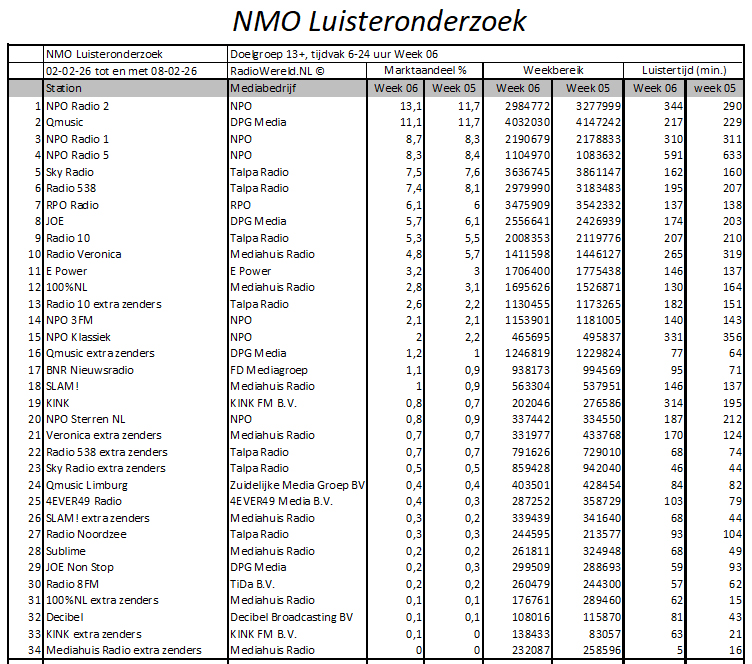 NMO Luisteronderzoek

| | NMO Luisteronderzoek | Doelgroep 13+, tijdvak 6-24 uur Week 06 | | | | | | |
|---|---|---|---|---|---|---|---|---|
| | 02-02-26 tot en met 08-02-26 | RadioWereld.NL © | Marktaandeel % | | Weekbereik | | Luistertijd (min.) | |
| | Station | Mediabedrijf | Week 06 | Week 05 | Week 06 | Week 05 | Week 06 | week 05 |
| 1 | NPO Radio 2 | NPO | 13,1 | 11,7 | 2984772 | 3277999 | 344 | 290 |
| 2 | Qmusic | DPG Media | 11,1 | 11,7 | 4032030 | 4147242 | 217 | 229 |
| 3 | NPO Radio 1 | NPO | 8,7 | 8,3 | 2190679 | 2178833 | 310 | 311 |
| 4 | NPO Radio 5 | NPO | 8,3 | 8,4 | 1104970 | 1083632 | 591 | 633 |
| 5 | Sky Radio | Talpa Radio | 7,5 | 7,6 | 3636745 | 3861147 | 162 | 160 |
| 6 | Radio 538 | Talpa Radio | 7,4 | 8,1 | 2979990 | 3183483 | 195 | 207 |
| 7 | RPO Radio | RPO | 6,1 | 6 | 3475909 | 3542332 | 137 | 138 |
| 8 | JOE | DPG Media | 5,7 | 6,1 | 2556641 | 2426939 | 174 | 203 |
| 9 | Radio 10 | Talpa Radio | 5,3 | 5,5 | 2008353 | 2119776 | 207 | 210 |
| 10 | Radio Veronica | Mediahuis Radio | 4,8 | 5,7 | 1411598 | 1446127 | 265 | 319 |
| 11 | E Power | E Power | 3,2 | 3 | 1706400 | 1775438 | 146 | 137 |
| 12 | 100%NL | Mediahuis Radio | 2,8 | 3,1 | 1695626 | 1526871 | 130 | 164 |
| 13 | Radio 10 extra zenders | Talpa Radio | 2,6 | 2,2 | 1130455 | 1173265 | 182 | 151 |
| 14 | NPO 3FM | NPO | 2,1 | 2,1 | 1153901 | 1181005 | 140 | 143 |
| 15 | NPO Klassiek | NPO | 2 | 2,2 | 465695 | 495837 | 331 | 356 |
| 16 | Qmusic extra zenders | DPG Media | 1,2 | 1 | 1246819 | 1229824 | 77 | 64 |
| 17 | BNR Nieuwsradio | FD Mediagroep | 1,1 | 0,9 | 938173 | 994569 | 95 | 71 |
| 18 | SLAM! | Mediahuis Radio | 1 | 0,9 | 563304 | 537951 | 146 | 137 |
| 19 | KINK | KINK FM B.V. | 0,8 | 0,7 | 202046 | 276586 | 314 | 195 |
| 20 | NPO Sterren NL | NPO | 0,8 | 0,9 | 337442 | 334550 | 187 | 212 |
| 21 | Veronica extra zenders | Mediahuis Radio | 0,7 | 0,7 | 331977 | 433768 | 170 | 124 |
| 22 | Radio 538 extra zenders | Talpa Radio | 0,7 | 0,7 | 791626 | 729010 | 68 | 74 |
| 23 | Sky Radio extra zenders | Talpa Radio | 0,5 | 0,5 | 859428 | 942040 | 46 | 44 |
| 24 | Qmusic Limburg | Zuidelijke Media Groep BV | 0,4 | 0,4 | 403501 | 428454 | 84 | 82 |
| 25 | 4EVER49 Radio | 4EVER49 Media B.V. | 0,4 | 0,3 | 287252 | 358729 | 103 | 79 |
| 26 | SLAM! extra zenders | Mediahuis Radio | 0,3 | 0,2 | 339439 | 341640 | 68 | 44 |
| 27 | Radio Noordzee | Talpa Radio | 0,3 | 0,3 | 244595 | 213577 | 93 | 104 |
| 28 | Sublime | Mediahuis Radio | 0,2 | 0,2 | 261811 | 324948 | 68 | 49 |
| 29 | JOE Non Stop | DPG Media | 0,2 | 0,3 | 299509 | 288693 | 59 | 93 |
| 30 | Radio 8FM | TiDa B.V. | 0,2 | 0,2 | 260479 | 244300 | 57 | 62 |
| 31 | 100%NL extra zenders | Mediahuis Radio | 0,1 | 0,1 | 176761 | 289460 | 62 | 15 |
| 32 | Decibel | Decibel Broadcasting BV | 0,1 | 0,1 | 108016 | 115870 | 81 | 43 |
| 33 | KINK extra zenders | KINK FM B.V. | 0,1 | 0 | 138433 | 83057 | 63 | 21 |
| 34 | Mediahuis Radio extra zenders | Mediahuis Radio | 0 | 0 | 232087 | 258596 | 5 | 16 |